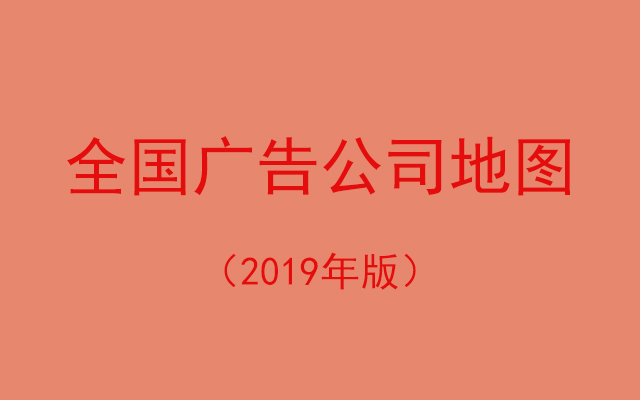 全国广告公司地图

（2019年版）